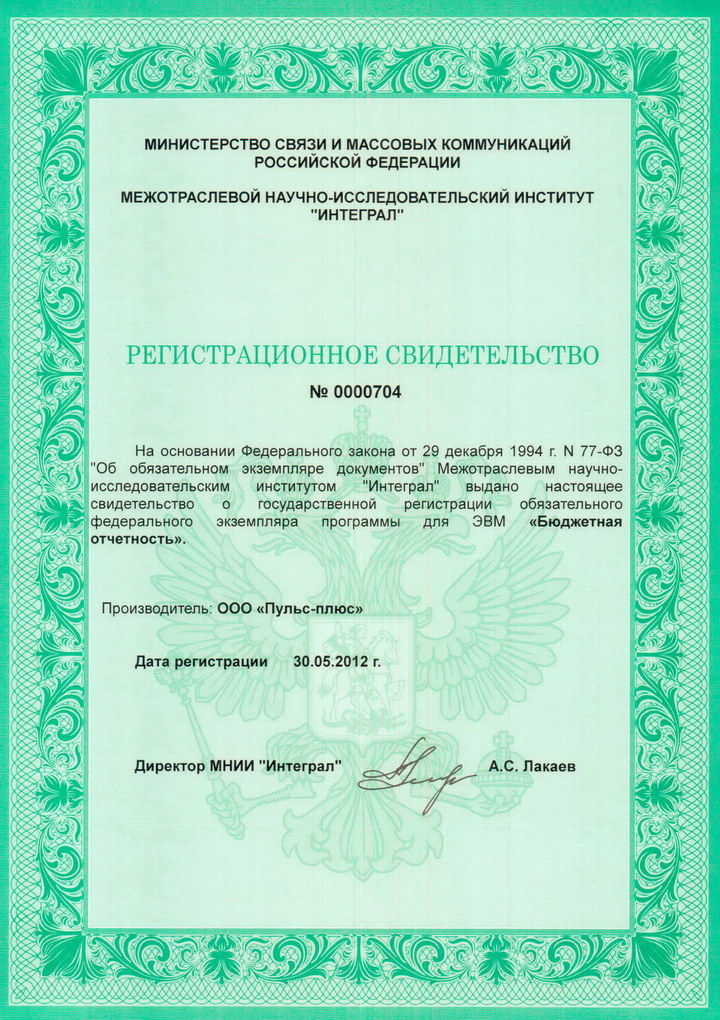 МИНИСТЕРСТВО СВЯЗИ И МАССОВЫХ КОММУНИКАЦИЙ РОССИЙСКОЙ ФЕДЕРАЦИИ

МЕЖОТРАСЛЕВОЙ НАУЧНО-ИССЛЕДОВАТЕЛЬСКИЙ ИНСТИТУТ "ИНТЕГРАЛ"

РЕГИСТРАЦИОННОЕ СВИДЕТЕЛЬСТВО

№ 0000704

На основании Федерального закона от 29 декабря 1994 г. N 77-ФЗ "Об обязательном экземпляре документов" Межотраслевым научно-исследовательским институтом "Интеграл" выдано настоящее свидетельство о государственной регистрации обязательного федерального экземпляра программы для ЭВМ «Бюджетная отчетность».

Производитель: ООО «Пульс-плюс»

Дата регистрации 30.05.2012 г.

Директор МНИИ "Интеграл" А.С. Лакаев